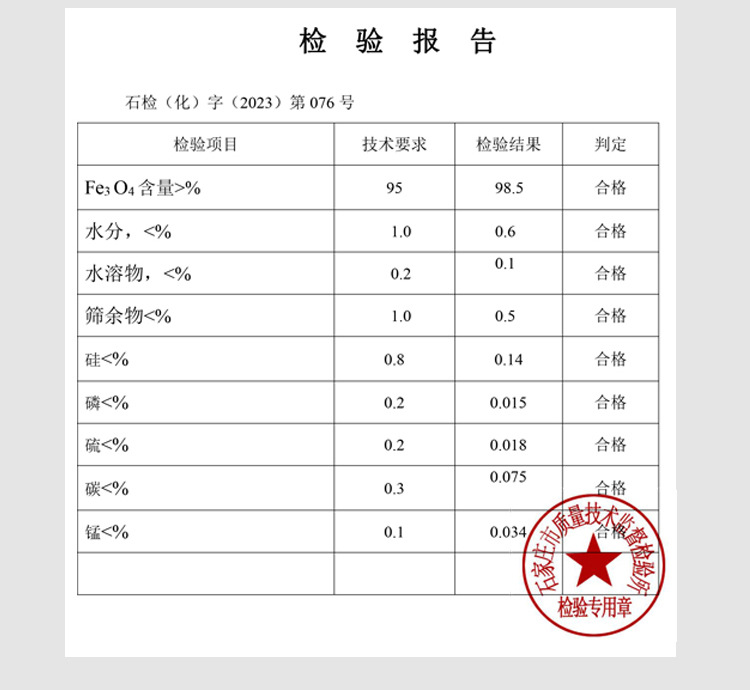 检 验 报 告

石检（化）字（2023）第 076 号

| 检验项目 | 技术要求 | 检验结果 | 判定 |
|---|---|---|---|
| $Fe_3O_4$ 含量>% | 95 | 98.5 | 合格 |
| 水分，<% | 1.0 | 0.6 | 合格 |
| 水溶物，<% | 0.2 | 0.1 | 合格 |
| 筛余物<% | 1.0 | 0.5 | 合格 |
| 硅<% | 0.8 | 0.14 | 合格 |
| 磷<% | 0.2 | 0.015 | 合格 |
| 硫<% | 0.2 | 0.018 | 合格 |
| 碳<% | 0.3 | 0.075 | 合格 |
| 锰<% | 0.1 | 0.034 | 合格 |
| | | | |

石家庄市质量技术监督检验所
检验专用章